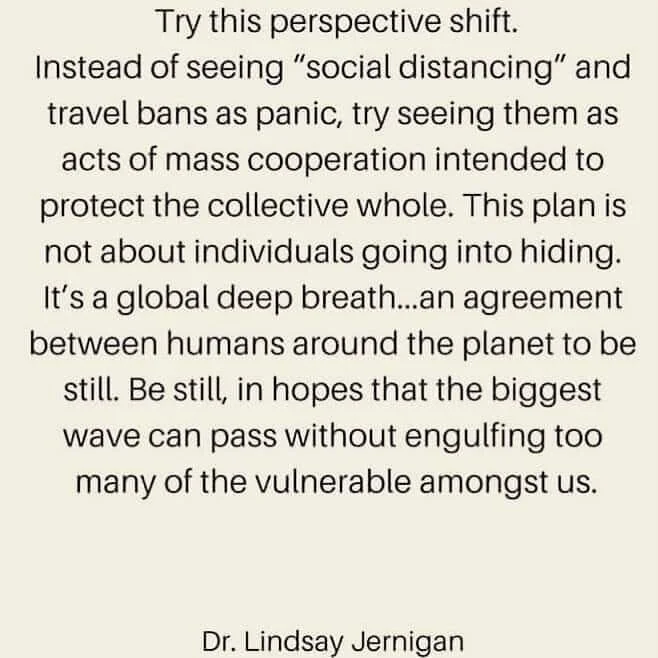 Try this perspective shift.

Instead of seeing "social distancing" and travel bans as panic, try seeing them as acts of mass cooperation intended to protect the collective whole. This plan is not about individuals going into hiding. It's a global deep breath...an agreement between humans around the planet to be still. Be still, in hopes that the biggest wave can pass without engulfing too many of the vulnerable amongst us.

Dr. Lindsay Jernigan